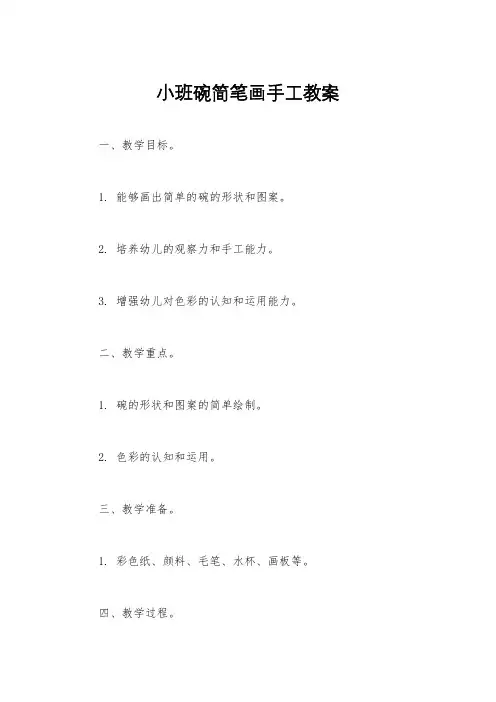 小班碗简笔画手工教案

一、教学目标。

1. 能够画出简单的碗的形状和图案。

2. 培养幼儿的观察力和手工能力。

3. 增强幼儿对色彩的认知和运用能力。

二、教学重点。

1. 碗的形状和图案的简单绘制。

2. 色彩的认知和运用。

三、教学准备。

1. 彩色纸、颜料、毛笔、水杯、画板等。

四、教学过程。